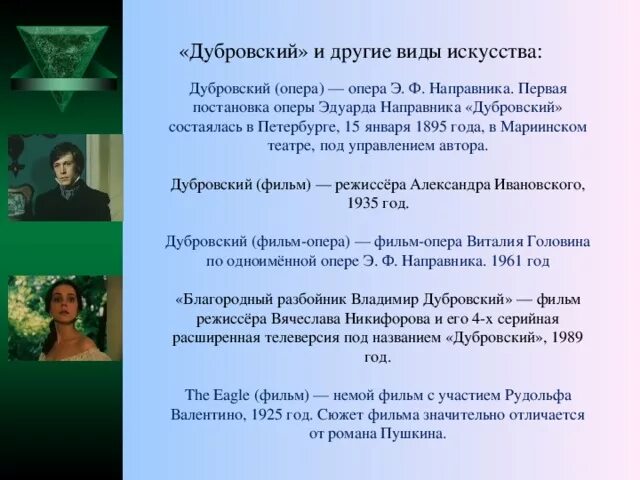 «Дубровский» и другие виды искусства:

Дубровский (опера) — опера Э. Ф. Направника. Первая постановка оперы Эдуарда Направника «Дубровский» состаялась в Петербурге, 15 января 1895 года, в Мариинском театре, под управлением автора.

Дубровский (фильм) — режиссёра Александра Ивановского, 1935 год.

Дубровский (фильм-опера) — фильм-опера Виталия Головина по одноимённой опере Э. Ф. Направника. 1961 год

«Благородный разбойник Владимир Дубровский» — фильм режиссёра Вячеслава Никифорова и его 4-х серийная расширенная телеверсия под названием «Дубровский», 1989 год.

The Eagle (фильм) — немой фильм с участием Рудольфа Валентино, 1925 год. Сюжет фильма значительно отличается от романа Пушкина.